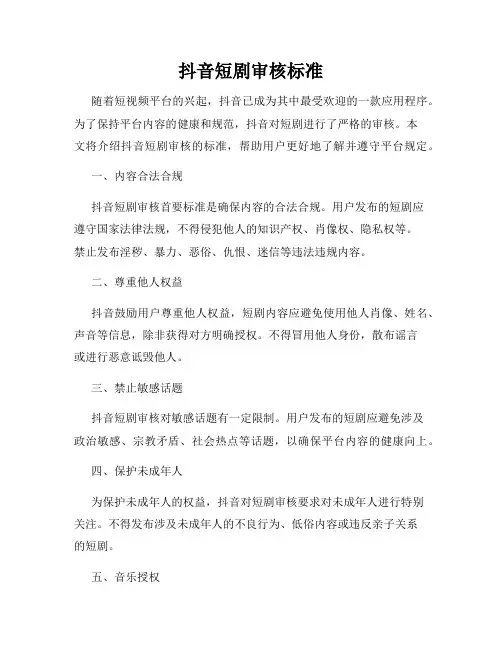 抖音短剧审核标准

随着短视频平台的兴起，抖音已成为其中最受欢迎的一款应用程序。为了保持平台内容的健康和规范，抖音对短剧进行了严格的审核。本文将介绍抖音短剧审核的标准，帮助用户更好地了解并遵守平台规定。

一、内容合法合规

抖音短剧审核首要标准是确保内容的合法合规。用户发布的短剧应遵守国家法律法规，不得侵犯他人的知识产权、肖像权、隐私权等。禁止发布淫秽、暴力、恶俗、仇恨、迷信等违法违规内容。

二、尊重他人权益

抖音鼓励用户尊重他人权益，短剧内容应避免使用他人肖像、姓名、声音等信息，除非获得对方明确授权。不得冒用他人身份，散布谣言或进行恶意诋毁他人。

三、禁止敏感话题

抖音短剧审核对敏感话题有一定限制。用户发布的短剧应避免涉及政治敏感、宗教矛盾、社会热点等话题，以确保平台内容的健康向上。

四、保护未成年人

为保护未成年人的权益，抖音对短剧审核要求对未成年人进行特别关注。不得发布涉及未成年人的不良行为、低俗内容或违反亲子关系的短剧。

五、音乐授权